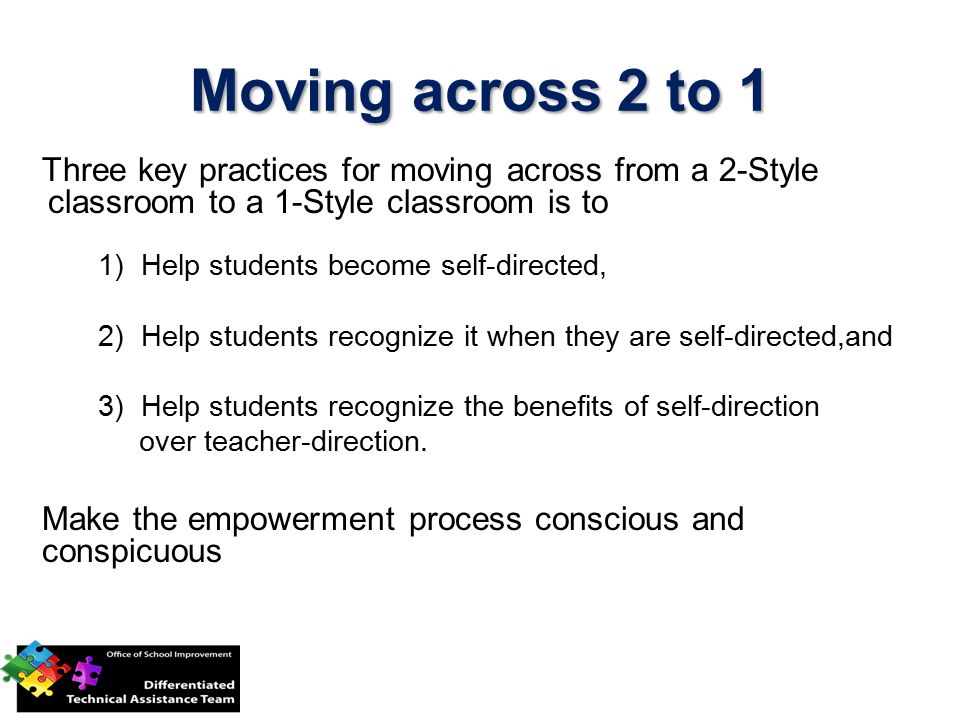 Moving across 2 to 1

Three key practices for moving across from a 2-Style classroom to a 1-Style classroom is to

1) Help students become self-directed,

2) Help students recognize it when they are self-directed,and

3) Help students recognize the benefits of self-direction over teacher-direction.

Make the empowerment process conscious and conspicuous

Office of School Improvement
Differentiated Technical Assistance Team